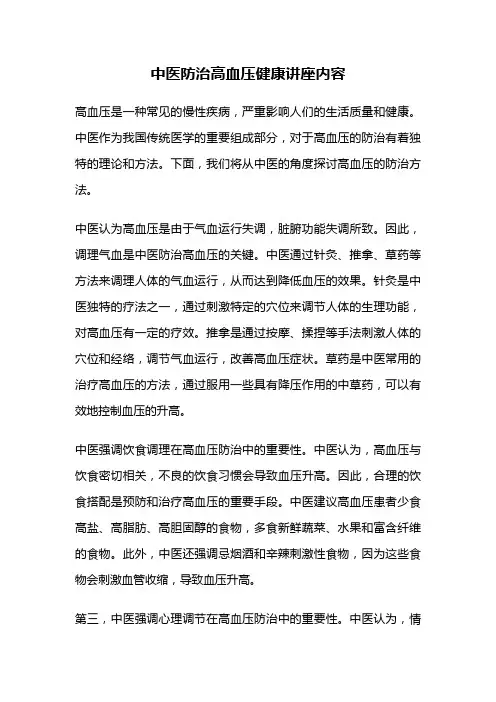 中医防治高血压健康讲座内容

高血压是一种常见的慢性疾病，严重影响人们的生活质量和健康。中医作为我国传统医学的重要组成部分，对于高血压的防治有着独特的理论和方法。下面，我们将从中医的角度探讨高血压的防治方法。

中医认为高血压是由于气血运行失调，脏腑功能失调所致。因此，调理气血是中医防治高血压的关键。中医通过针灸、推拿、草药等方法来调理人体的气血运行，从而达到降低血压的效果。针灸是中医独特的疗法之一，通过刺激特定的穴位来调节人体的生理功能，对高血压有一定的疗效。推拿是通过按摩、揉捏等手法刺激人体的穴位和经络，调节气血运行，改善高血压症状。草药是中医常用的治疗高血压的方法，通过服用一些具有降压作用的中草药，可以有效地控制血压的升高。

中医强调饮食调理在高血压防治中的重要性。中医认为，高血压与饮食密切相关，不良的饮食习惯会导致血压升高。因此，合理的饮食搭配是预防和治疗高血压的重要手段。中医建议高血压患者少食高盐、高脂肪、高胆固醇的食物，多食新鲜蔬菜、水果和富含纤维的食物。此外，中医还强调忌烟酒和辛辣刺激性食物，因为这些食物会刺激血管收缩，导致血压升高。

第三，中医强调心理调节在高血压防治中的重要性。中医认为，情